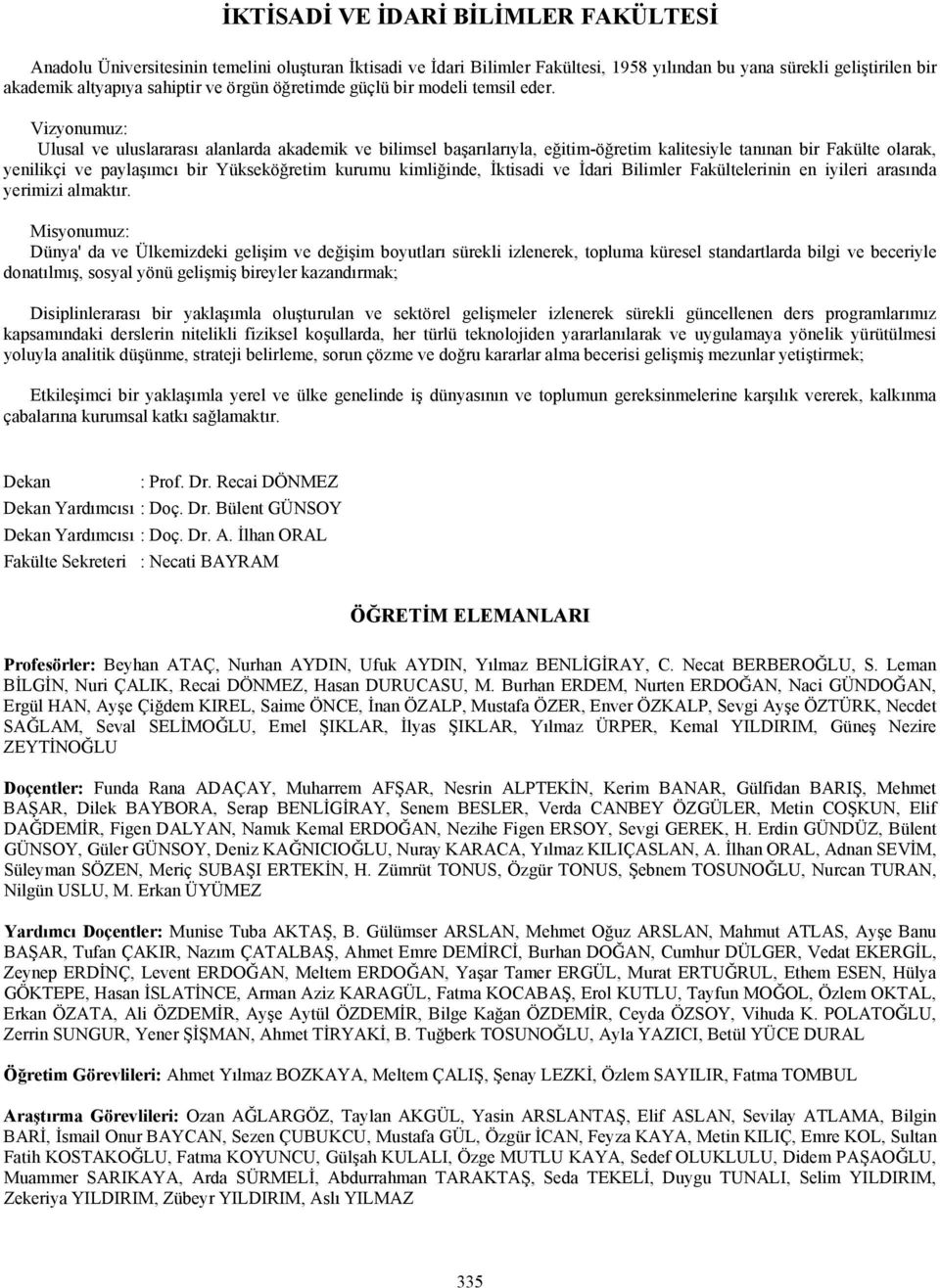 İKTİSADİ VE İDARİ BİLİMLER FAKÜLTESİ

Anadolu Üniversitesinin temelini oluşturan İktisadi ve İdari Bilimler Fakültesi, 1958 yılından bu yana sürekli geliştirilen bir akademik altyapıya sahiptir ve örgün öğretimde güçlü bir modeli temsil eder.

Vizyonumuz:
Ulusal ve uluslararası alanlarda akademik ve bilimsel başarılarıyla, eğitim-öğretim kalitesiyle tanınan bir Fakülte olarak, yenilikçi ve paylaşımcı bir Yükseköğretim kurumu kimliğinde, İktisadi ve İdari Bilimler Fakültelerinin en iyileri arasında yerimizi almaktır.

Misyonumuz:
Dünya' da ve Ülkemizdeki gelişim ve değişim boyutları sürekli izlenerek, topluma küresel standartlarda bilgi ve beceriyle donatılmış, sosyal yönü gelişmiş bireyler kazandırmak;

Disiplinlerarası bir yaklaşımla oluşturulan ve sektörel gelişmeler izlenerek sürekli güncellenen ders programlarımız kapsamındaki derslerin nitelikli fiziksel koşullarda, her türlü teknolojiden yararlanılarak ve uygulamaya yönelik yürütülmesi yoluyla analitik düşünme, strateji belirleme, sorun çözme ve doğru kararlar alma becerisi gelişmiş mezunlar yetiştirmek;

Etkileşimci bir yaklaşımla yerel ve ülke genelinde iş dünyasının ve toplumun gereksinmelerine karşılık vererek, kalkınma çabalarına kurumsal katkı sağlamaktır.

Dekan : Prof. Dr. Recai DÖNMEZ
Dekan Yardımcısı : Doç. Dr. Bülent GÜNSOY
Dekan Yardımcısı : Doç. Dr. A. İlhan ORAL
Fakülte Sekreteri : Necati BAYRAM

ÖĞRETİM ELEMANLARI

Profesörler: Beyhan ATAÇ, Nurhan AYDIN, Ufuk AYDIN, Yılmaz BENLİGİRAY, C. Necat BERBEROĞLU, S. Leman BİLGİN, Nuri ÇALIK, Recai DÖNMEZ, Hasan DURUCASU, M. Burhan ERDEM, Nurten ERDOĞAN, Naci GÜNDOĞAN, Ergül HAN, Ayşe Çiğdem KIREL, Saime ÖNCE, İnan ÖZALP, Mustafa ÖZER, Enver ÖZKALP, Sevgi Ayşe ÖZTÜRK, Necdet SAĞLAM, Seval SELİMOĞLU, Emel ŞIKLAR, İlyas ŞIKLAR, Yılmaz ÜRPER, Kemal YILDIRIM, Güneş Nezire ZEYTİNOĞLU

Doçentler: Funda Rana ADAÇAY, Muharrem AFŞAR, Nesrin ALPTEKİN, Kerim BANAR, Gülfidan BARIŞ, Mehmet BAŞAR, Dilek BAYBORA, Serap BENLİGİRAY, Senem BESLER, Verda CANBEY ÖZGÜLER, Metin COŞKUN, Elif DAĞDEMİR, Figen DALYAN, Namık Kemal ERDOĞAN, Nezihe Figen ERSOY, Sevgi GEREK, H. Erdin GÜNDÜZ, Bülent GÜNSOY, Güler GÜNSOY, Deniz KAĞNICIOĞLU, Nuray KARACA, Yılmaz KILIÇASLAN, A. İlhan ORAL, Adnan SEVİM, Süleyman SÖZEN, Meriç SUBAŞI ERTEKİN, H. Zümrüt TONUS, Özgür TONUS, Şebnem TOSUNOĞLU, Nurcan TURAN, Nilgün USLU, M. Erkan ÜYÜMEZ

Yardımcı Doçentler: Munise Tuba AKTAŞ, B. Gülümser ARSLAN, Mehmet Oğuz ARSLAN, Mahmut ATLAS, Ayşe Banu BAŞAR, Tufan ÇAKIR, Nazım ÇATALBAŞ, Ahmet Emre DEMİRCİ, Burhan DOĞAN, Cumhur DÜLGER, Vedat EKERGİL, Zeynep ERDİNÇ, Levent ERDOĞAN, Meltem ERDOĞAN, Yaşar Tamer ERGÜL, Murat ERTUĞRUL, Ethem ESEN, Hülya GÖKTEPE, Hasan İSLATİNCE, Arman Aziz KARAGÜL, Fatma KOCABAŞ, Erol KUTLU, Tayfun MOĞOL, Özlem OKTAL, Erkan ÖZATA, Ali ÖZDEMİR, Ayşe Aytül ÖZDEMİR, Bilge Kağan ÖZDEMİR, Ceyda ÖZSOY, Vihuda K. POLATOĞLU, Zerrin SUNGUR, Yener ŞİŞMAN, Ahmet TİRYAKİ, B. Tuğberk TOSUNOĞLU, Ayla YAZICI, Betül YÜCE DURAL

Öğretim Görevlileri: Ahmet Yılmaz BOZKAYA, Meltem ÇALIŞ, Şenay LEZKİ, Özlem SAYILIR, Fatma TOMBUL

Araştırma Görevlileri: Ozan AĞLARGÖZ, Taylan AKGÜL, Yasin ARSLANTAŞ, Elif ASLAN, Sevilay ATLAMA, Bilgin BARİ, İsmail Onur BAYCAN, Sezen ÇUBUKCU, Mustafa GÜL, Özgür İCAN, Feyza KAYA, Metin KILIÇ, Emre KOL, Sultan Fatih KOSTAKOĞLU, Fatma KOYUNCU, Gülşah KULALI, Özge MUTLU KAYA, Sedef OLUKLULU, Didem PAŞAOĞLU, Muammer SARIKAYA, Arda SÜRMELİ, Abdurrahman TARAKTAŞ, Seda TEKELİ, Duygu TUNALI, Selim YILDIRIM, Zekeriya YILDIRIM, Zübeyr YILDIRIM, Aslı YILMAZ

335